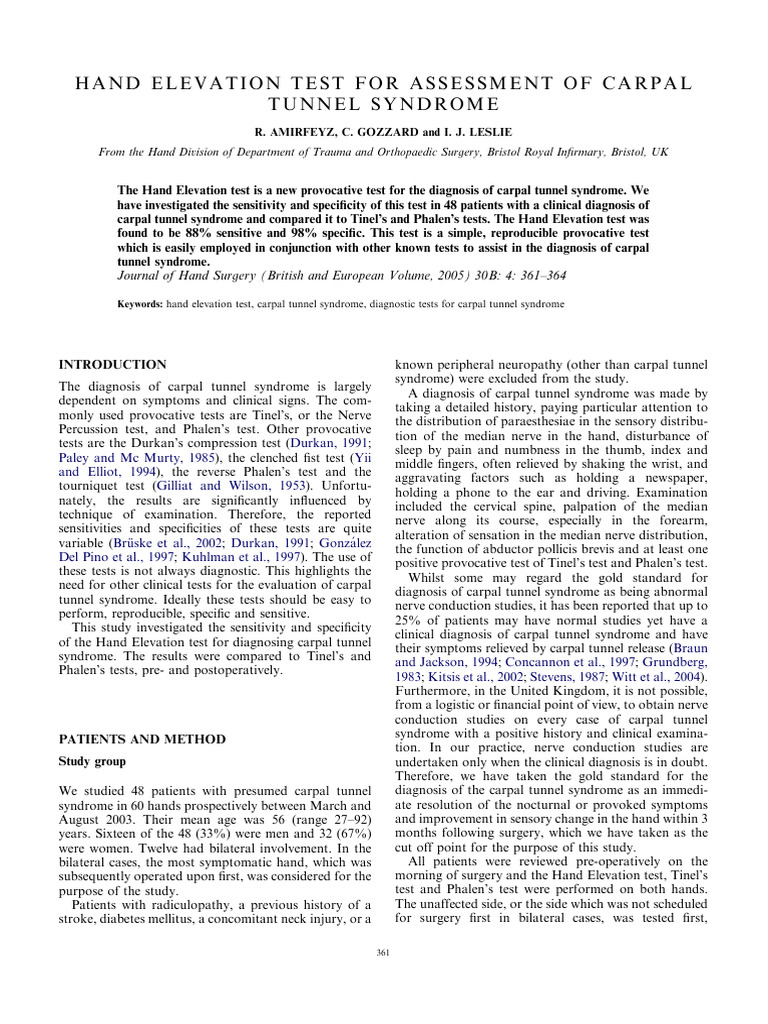 HAND ELEVATION TEST FOR ASSESSMENT OF CARPAL TUNNEL SYNDROME

R. AMIRFEYZ, C. GOZZARD and I. J. LESLIE

From the Hand Division of Department of Trauma and Orthopaedic Surgery, Bristol Royal Infirmary, Bristol, UK

The Hand Elevation test is a new provocative test for the diagnosis of carpal tunnel syndrome. We have investigated the sensitivity and specificity of this test in 48 patients with a clinical diagnosis of carpal tunnel syndrome and compared it to Tinel's and Phalen's tests. The Hand Elevation test was found to be 88% sensitive and 98% specific. This test is a simple, reproducible provocative test which is easily employed in conjunction with other known tests to assist in the diagnosis of carpal tunnel syndrome.
Journal of Hand Surgery (British and European Volume, 2005) 30B: 4: 361–364

Keywords: hand elevation test, carpal tunnel syndrome, diagnostic tests for carpal tunnel syndrome

INTRODUCTION

The diagnosis of carpal tunnel syndrome is largely dependent on symptoms and clinical signs. The commonly used provocative tests are Tinel's, or the Nerve Percussion test, and Phalen's test. Other provocative tests are the Durkan's compression test (Durkan, 1991; Paley and Mc Murty, 1985), the clenched fist test (Yii and Elliot, 1994), the reverse Phalen's test and the tourniquet test (Gilliat and Wilson, 1953). Unfortunately, the results are significantly influenced by technique of examination. Therefore, the reported sensitivities and specificities of these tests are quite variable (Brüske et al., 2002; Durkan, 1991; González Del Pino et al., 1997; Kuhlman et al., 1997). The use of these tests is not always diagnostic. This highlights the need for other clinical tests for the evaluation of carpal tunnel syndrome. Ideally these tests should be easy to perform, reproducible, specific and sensitive.
This study investigated the sensitivity and specificity of the Hand Elevation test for diagnosing carpal tunnel syndrome. The results were compared to Tinel's and Phalen's tests, pre- and postoperatively.

PATIENTS AND METHOD

Study group

We studied 48 patients with presumed carpal tunnel syndrome in 60 hands prospectively between March and August 2003. Their mean age was 56 (range 27–92) years. Sixteen of the 48 (33%) were men and 32 (67%) were women. Twelve had bilateral involvement. In the bilateral cases, the most symptomatic hand, which was subsequently operated upon first, was considered for the purpose of the study.
Patients with radiculopathy, a previous history of a stroke, diabetes mellitus, a concomitant neck injury, or a known peripheral neuropathy (other than carpal tunnel syndrome) were excluded from the study.
A diagnosis of carpal tunnel syndrome was made by taking a detailed history, paying particular attention to the distribution of paraesthesiae in the sensory distribution of the median nerve in the hand, disturbance of sleep by pain and numbness in the thumb, index and middle fingers, often relieved by shaking the wrist, and aggravating factors such as holding a newspaper, holding a phone to the ear and driving. Examination included the cervical spine, palpation of the median nerve along its course, especially in the forearm, alteration of sensation in the median nerve distribution, the function of abductor pollicis brevis and at least one positive provocative test of Tinel's test and Phalen's test.
Whilst some may regard the gold standard for diagnosis of carpal tunnel syndrome as being abnormal nerve conduction studies, it has been reported that up to 25% of patients may have normal studies yet have a clinical diagnosis of carpal tunnel syndrome and have their symptoms relieved by carpal tunnel release (Braun and Jackson, 1994; Concannon et al., 1997; Grundberg, 1983; Kitsis et al., 2002; Stevens, 1987; Witt et al., 2004). Furthermore, in the United Kingdom, it is not possible, from a logistic or financial point of view, to obtain nerve conduction studies on every case of carpal tunnel syndrome with a positive history and clinical examination. In our practice, nerve conduction studies are undertaken only when the clinical diagnosis is in doubt. Therefore, we have taken the gold standard for the diagnosis of the carpal tunnel syndrome as an immediate resolution of the nocturnal or provoked symptoms and improvement in sensory change in the hand within 3 months following surgery, which we have taken as the cut off point for the purpose of this study.
All patients were reviewed pre-operatively on the morning of surgery and the Hand Elevation test, Tinel's test and Phalen's test were performed on both hands. The unaffected side, or the side which was not scheduled for surgery first in bilateral cases, was tested first,

361